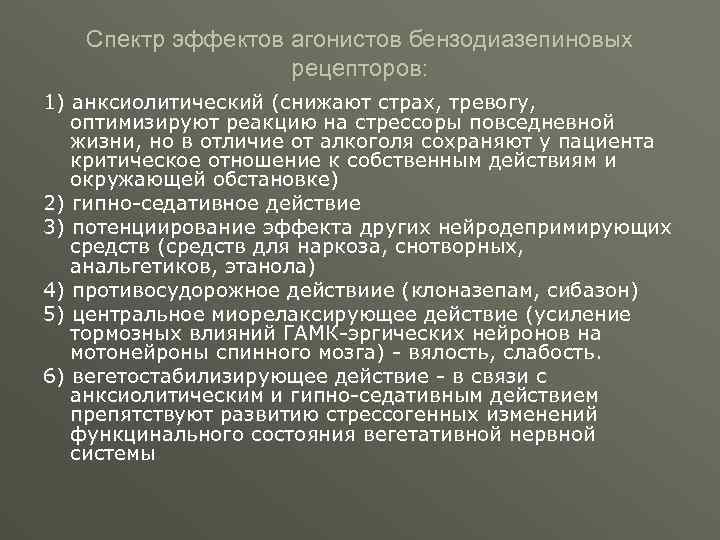 Спектр эффектов агонистов бензодиазепиновых рецепторов:

1) анксиолитический (снижают страх, тревогу, оптимизируют реакцию на стрессоры повседневной жизни, но в отличие от алкоголя сохраняют у пациента критическое отношение к собственным действиям и окружающей обстановке)

2) гипно-седативное действие

3) потенциирование эффекта других нейродепримирующих средств (средств для наркоза, снотворных, анальгетиков, этанола)

4) противосудорожное действиие (клоназепам, сибазон)

5) центральное миорелаксирующее действие (усиление тормозных влияний ГАМК-эргических нейронов на мотонейроны спинного мозга) - вялость, слабость.

6) вегетостабилизирующее действие - в связи с анксиолитическим и гипно-седативным действием препятствуют развитию стрессогенных изменений функцинального состояния вегетативной нервной системы